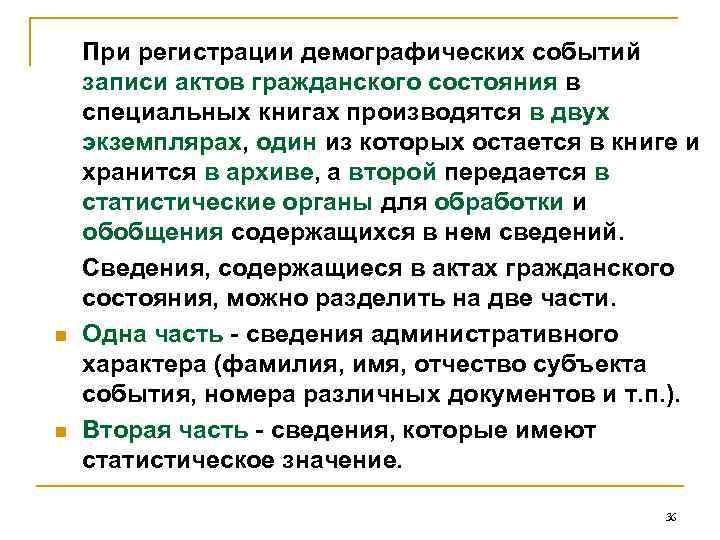 При регистрации демографических событий записи актов гражданского состояния в специальных книгах производятся в двух экземплярах, один из которых остается в книге и хранится в архиве, а второй передается в статистические органы для обработки и обобщения содержащихся в нем сведений.

Сведения, содержащиеся в актах гражданского состояния, можно разделить на две части.

Одна часть - сведения административного характера (фамилия, имя, отчество субъекта события, номера различных документов и т.п.).

Вторая часть - сведения, которые имеют статистическое значение.

36